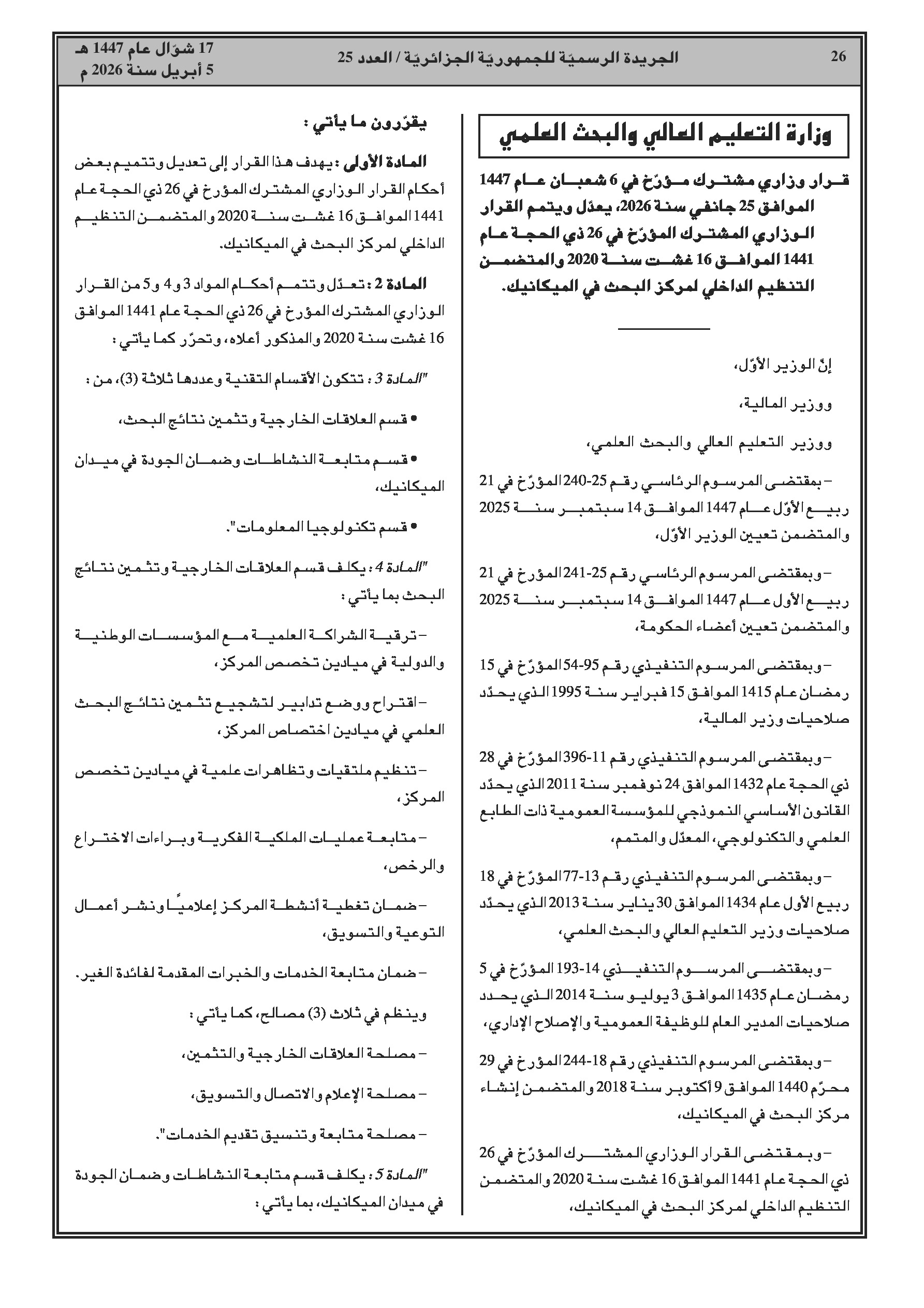 26

الجريدة الرسميّة للجمهوريّة الجزائريّة / العدد 25

17 شوّال عام 1447 هـ
5 أبريل سنة 2026 م

وزارة التعليم العالي والبحث العلمي

قرار وزاري مشترك مؤرّخ في 6 شعبان عام 1447 الموافق 25 جانفي سنة 2026، يعدّل ويتمم القرار الوزاري المشترك المؤرّخ في 26 ذي الحجة عام 1441 الموافق 16 غشت سنة 2020 والمتضمن التنظيم الداخلي لمركز البحث في الميكانيك.

إنّ الوزير الأوّل،

ووزير المالية،

ووزير التعليم العالي والبحث العلمي،

– بمقتضى المرسوم الرئاسي رقم 25-240 المؤرّخ في 21 ربيع الأوّل عام 1447 الموافق 14 سبتمبر سنة 2025 والمتضمن تعيين الوزير الأوّل،

– وبمقتضى المرسوم الرئاسي رقم 25-241 المؤرخ في 21 ربيع الأول عام 1447 الموافق 14 سبتمبر سنة 2025 والمتضمن تعيين أعضاء الحكومة،

– وبمقتضى المرسوم التنفيذي رقم 95-54 المؤرّخ في 15 رمضان عام 1415 الموافق 15 فبراير سنة 1995 الذي يحدّد صلاحيات وزير المالية،

– وبمقتضى المرسوم التنفيذي رقم 11-396 المؤرّخ في 28 ذي الحجة عام 1432 الموافق 24 نوفمبر سنة 2011 الذي يحدّد القانون الأساسي النموذجي للمؤسسة العمومية ذات الطابع العلمي والتكنولوجي، المعدّل والمتمم،

– وبمقتضى المرسوم التنفيذي رقم 13-77 المؤرّخ في 18 ربيع الأول عام 1434 الموافق 30 يناير سنة 2013 الذي يحدّد صلاحيات وزير التعليم العالي والبحث العلمي،

– وبمقتضى المرسوم التنفيذي 14-193 المؤرّخ في 5 رمضان عام 1435 الموافق 3 يوليو سنة 2014 الذي يحدد صلاحيات المدير العام للوظيفة العمومية والإصلاح الإداري،

– وبمقتضى المرسوم التنفيذي رقم 18-244 المؤرخ في 29 محرّم 1440 الموافق 9 أكتوبر سنة 2018 والمتضمن إنشاء مركز البحث في الميكانيك،

– وبمقتضى القرار الوزاري المشترك المؤرّخ في 26 ذي الحجة عام 1441 الموافق 16 غشت سنة 2020 والمتضمن التنظيم الداخلي لمركز البحث في الميكانيك،

يقرّرون ما يأتي :

المادة الأولى : يهدف هذا القرار إلى تعديل وتتميم بعض أحكام القرار الوزاري المشترك المؤرخ في 26 ذي الحجة عام 1441 الموافق 16 غشت سنة 2020 والمتضمن التنظيم الداخلي لمركز البحث في الميكانيك.

المادة 2 : تعدّل وتتمم أحكام المواد 3 و4 و5 من القرار الوزاري المشترك المؤرخ في 26 ذي الحجة عام 1441 الموافق 16 غشت سنة 2020 والمذكور أعلاه، وتحرّر كما يأتي :

"المادة 3 : تتكون الأقسام التقنية وعددها ثلاثة (3)، من :

• قسم العلاقات الخارجية وتثمين نتائج البحث،

• قسم متابعة النشاطات وضمان الجودة في ميدان الميكانيك،

• قسم تكنولوجيا المعلومات".

"المادة 4 : يكلف قسم العلاقات الخارجية وتثمين نتائج البحث بما يأتي :

– ترقية الشراكة العلمية مع المؤسسات الوطنية والدولية في ميادين تخصص المركز،

– اقتراح ووضع تدابير لتشجيع تثمين نتائج البحث العلمي في ميادين اختصاص المركز،

– تنظيم ملتقيات وتظاهرات علمية في ميادين تخصص المركز،

– متابعة عمليات الملكية الفكرية وبراءات الاختراع والرخص،

– ضمان تغطية أنشطة المركز إعلاميًا ونشر أعمال التوعية والتسويق،

– ضمان متابعة الخدمات والخبرات المقدمة لفائدة الغير.

وينظم في ثلاث (3) مصالح، كما يأتي :

– مصلحة العلاقات الخارجية والتثمين،

– مصلحة الإعلام والاتصال والتسويق،

– مصلحة متابعة وتنسيق تقديم الخدمات".

"المادة 5 : يكلف قسم متابعة النشاطات وضمان الجودة في ميدان الميكانيك، بما يأتي :